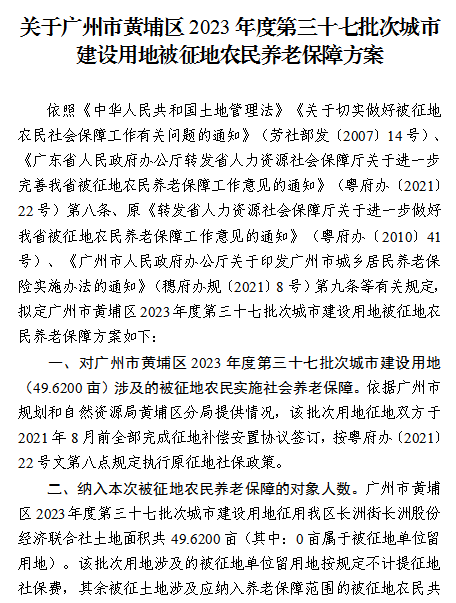 关于广州市黄埔区 2023 年度第三十七批次城市建设用地被征地农民养老保障方案

依照《中华人民共和国土地管理法》《关于切实做好被征地农民社会保障工作有关问题的通知》（劳社部发〔2007〕14 号）、《广东省人民政府办公厅转发省人力资源社会保障厅关于进一步完善我省被征地农民养老保障工作意见的通知》（粤府办〔2021〕22 号）第八条、原《转发省人力资源社会保障厅关于进一步做好我省被征地农民养老保障工作意见的通知》（粤府办〔2010〕41 号）、《广州市人民政府办公厅关于印发广州市城乡居民养老保险实施办法的通知》（穗府办规〔2021〕8 号）第九条等有关规定，拟定广州市黄埔区 2023 年度第三十七批次城市建设用地被征地农民养老保障方案如下：

一、对广州市黄埔区 2023 年度第三十七批次城市建设用地（49.6200 亩）涉及的被征地农民实施社会养老保障。依据广州市规划和自然资源局黄埔区分局提供情况，该批次用地征地双方于 2021 年 8 月前全部完成征地补偿安置协议签订，按粤府办〔2021〕22 号文第八点规定执行原征地社保政策。

二、纳入本次被征地农民养老保障的对象人数。广州市黄埔区 2023 年度第三十七批次城市建设用地征用我区长洲街长洲股份经济联合社土地面积共 49.6200 亩（其中：0 亩属于被征地单位留用地）。该批次用地涉及的被征地单位留用地按规定不计提征地社保费，其余被征土地涉及应纳入养老保障范围的被征地农民共